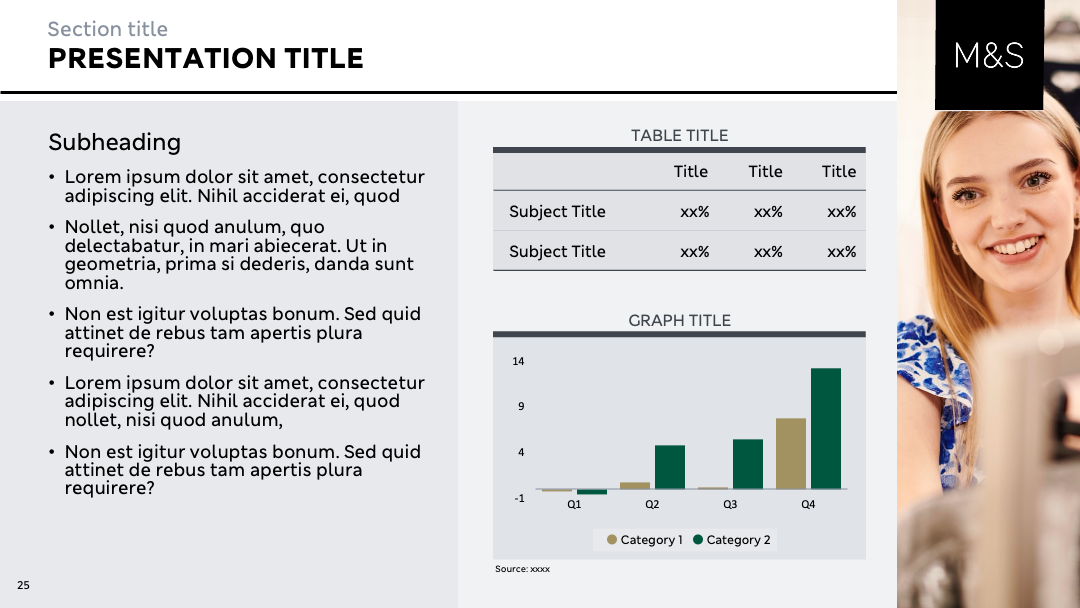 Section title
PRESENTATION TITLE

M&S

Subheading

• Lorem ipsum dolor sit amet, consectetur adipiscing elit. Nihil acciderat ei, quod
• Nollet, nisi quod anulum, quo delectabatur, in mari abiecerat. Ut in geometria, prima si dederis, danda sunt omnia.
• Non est igitur voluptas bonum. Sed quid attinet de rebus tam apertis plura requirere?
• Lorem ipsum dolor sit amet, consectetur adipiscing elit. Nihil acciderat ei, quod nollet, nisi quod anulum,
• Non est igitur voluptas bonum. Sed quid attinet de rebus tam apertis plura requirere?

TABLE TITLE

| | Title | Title | Title |
|---|---|---|---|
| Subject Title | xx% | xx% | xx% |
| Subject Title | xx% | xx% | xx% |

GRAPH TITLE

14
9
4
-1
Q1
Q2
Q3
Q4
Category 1
Category 2

Source: xxxx

25